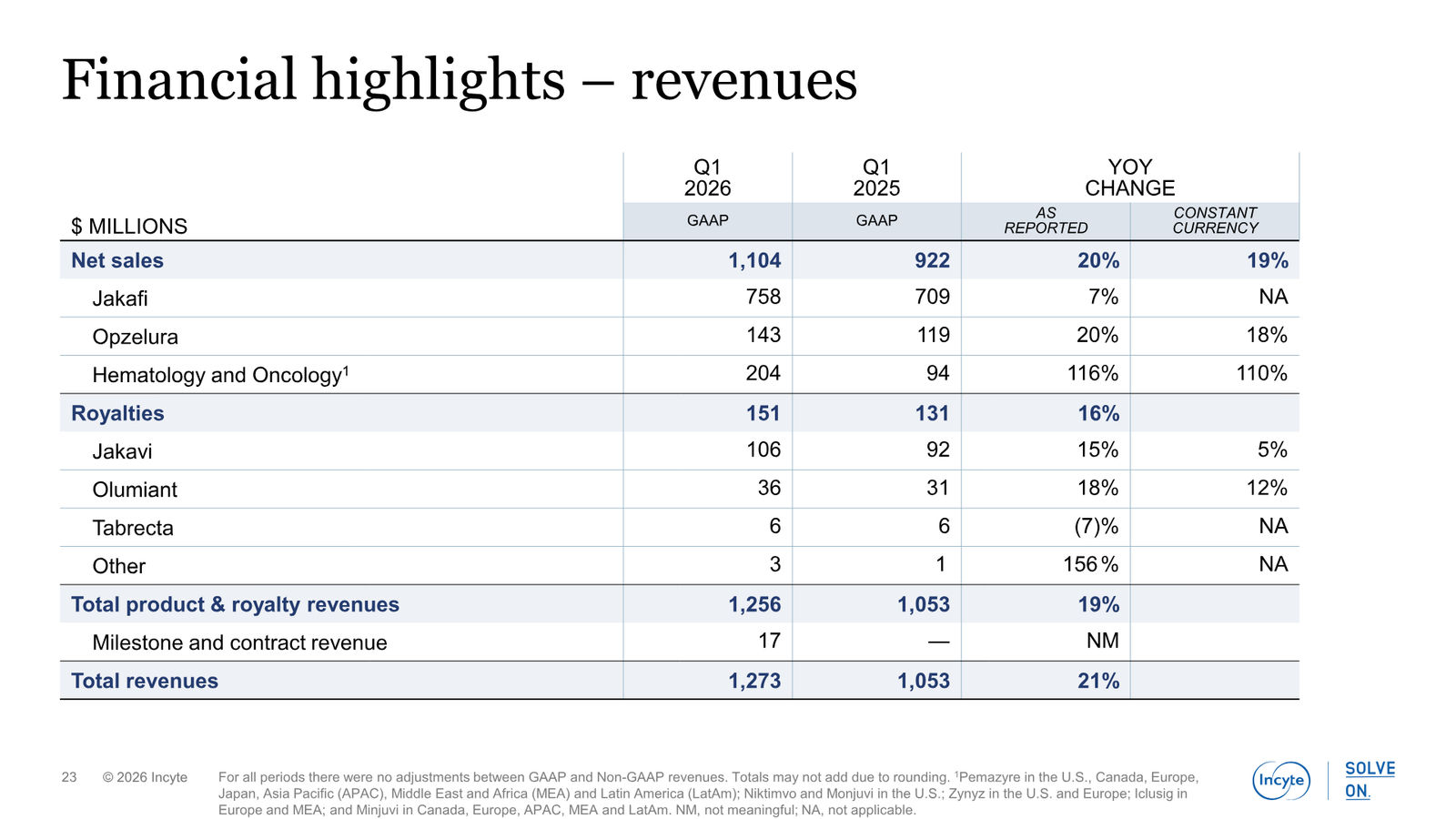 Financial highlights – revenues

| $ MILLIONS | Q1 2026 GAAP | Q1 2025 GAAP | YOY CHANGE AS REPORTED | YOY CHANGE CONSTANT CURRENCY |
|---|---|---|---|---|
| Net sales | 1,104 | 922 | 20% | 19% |
| Jakafi | 758 | 709 | 7% | NA |
| Opzelura | 143 | 119 | 20% | 18% |
| Hematology and Oncology$^1$ | 204 | 94 | 116% | 110% |
| Royalties | 151 | 131 | 16% | |
| Jakavi | 106 | 92 | 15% | 5% |
| Olumiant | 36 | 31 | 18% | 12% |
| Tabrecta | 6 | 6 | (7)% | NA |
| Other | 3 | 1 | 156% | NA |
| Total product & royalty revenues | 1,256 | 1,053 | 19% | |
| Milestone and contract revenue | 17 | — | NM | |
| Total revenues | 1,273 | 1,053 | 21% | |

23 © 2026 Incyte For all periods there were no adjustments between GAAP and Non-GAAP revenues. Totals may not add due to rounding. $^1$Pemazyre in the U.S., Canada, Europe, Japan, Asia Pacific (APAC), Middle East and Africa (MEA) and Latin America (LatAm); Niktimvo and Monjuvi in the U.S.; Zynyz in the U.S. and Europe; Iclusig in Europe and MEA; and Minjuvi in Canada, Europe, APAC, MEA and LatAm. NM, not meaningful; NA, not applicable.

Incyte SOLVE ON.